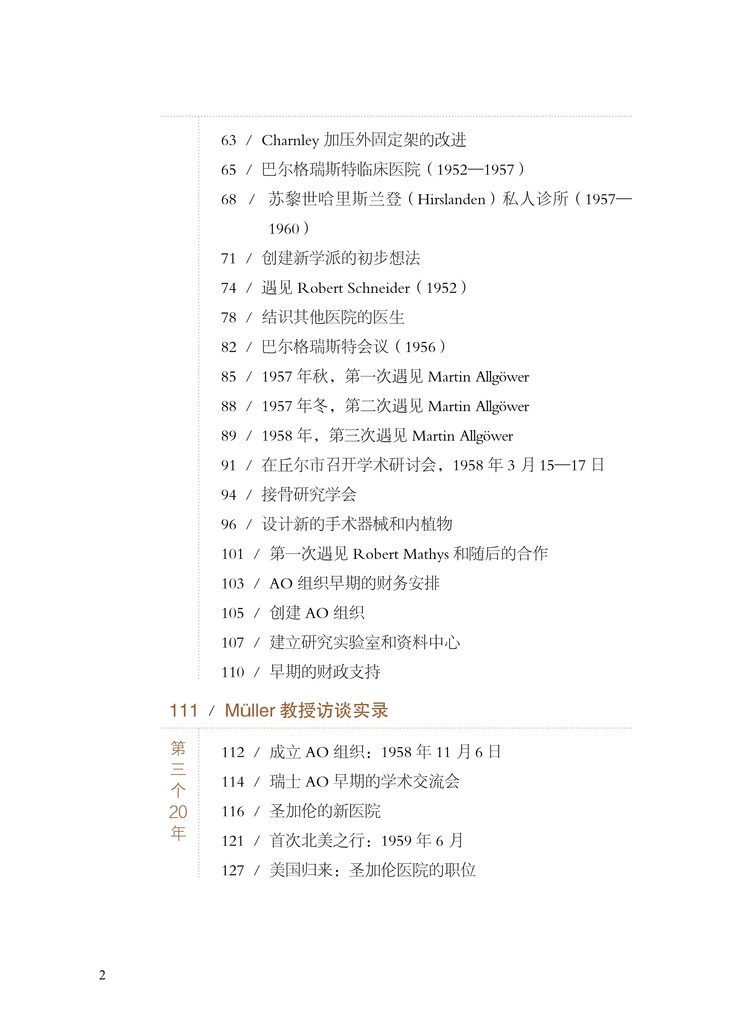 63 / Charnley 加压外固定架的改进

65 / 巴尔格瑞斯特临床医院（1952—1957）

68 / 苏黎世哈里斯兰登（Hirslanden）私人诊所（1957—1960）

71 / 创建新学派的初步想法

74 / 遇见 Robert Schneider（1952）

78 / 结识其他医院的医生

82 / 巴尔格瑞斯特会议（1956）

85 / 1957 年秋，第一次遇见 Martin Allgöwer

88 / 1957 年冬，第二次遇见 Martin Allgöwer

89 / 1958 年，第三次遇见 Martin Allgöwer

91 / 在丘尔市召开学术研讨会，1958 年 3 月 15—17 日

94 / 接骨研究学会

96 / 设计新的手术器械和内植物

101 / 第一次遇见 Robert Mathys 和随后的合作

103 / AO 组织早期的财务安排

105 / 创建 AO 组织

107 / 建立研究实验室和资料中心

110 / 早期的财政支持

111 / Müller 教授访谈实录

第三个20年

112 / 成立 AO 组织：1958 年 11 月 6 日

114 / 瑞士 AO 早期的学术交流会

116 / 圣加伦的新医院

121 / 首次北美之行：1959 年 6 月

127 / 美国归来：圣加伦医院的职位

2